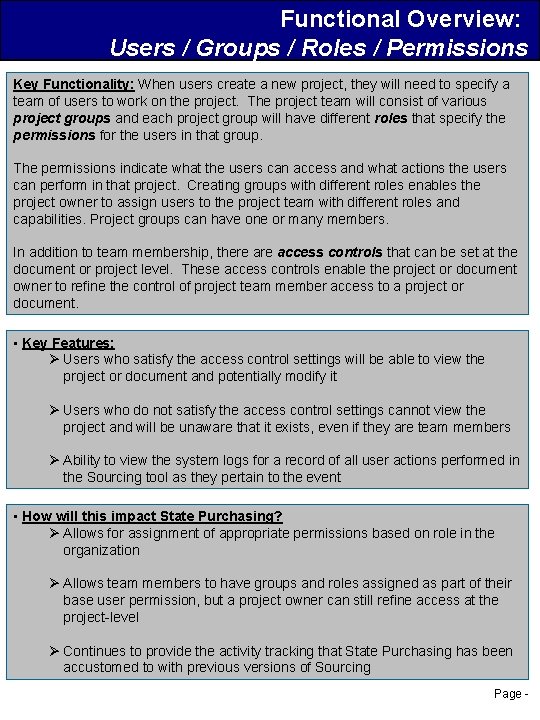 Functional Overview:
Users / Groups / Roles / Permissions

Key Functionality: When users create a new project, they will need to specify a team of users to work on the project. The project team will consist of various project groups and each project group will have different roles that specify the permissions for the users in that group.

The permissions indicate what the users can access and what actions the users can perform in that project. Creating groups with different roles enables the project owner to assign users to the project team with different roles and capabilities. Project groups can have one or many members.

In addition to team membership, there are access controls that can be set at the document or project level. These access controls enable the project or document owner to refine the control of project team member access to a project or document.

▪ Key Features:
➢ Users who satisfy the access control settings will be able to view the project or document and potentially modify it

➢ Users who do not satisfy the access control settings cannot view the project and will be unaware that it exists, even if they are team members

➢ Ability to view the system logs for a record of all user actions performed in the Sourcing tool as they pertain to the event

▪ How will this impact State Purchasing?
➢ Allows for assignment of appropriate permissions based on role in the organization

➢ Allows team members to have groups and roles assigned as part of their base user permission, but a project owner can still refine access at the project-level

➢ Continues to provide the activity tracking that State Purchasing has been accustomed to with previous versions of Sourcing

Page -